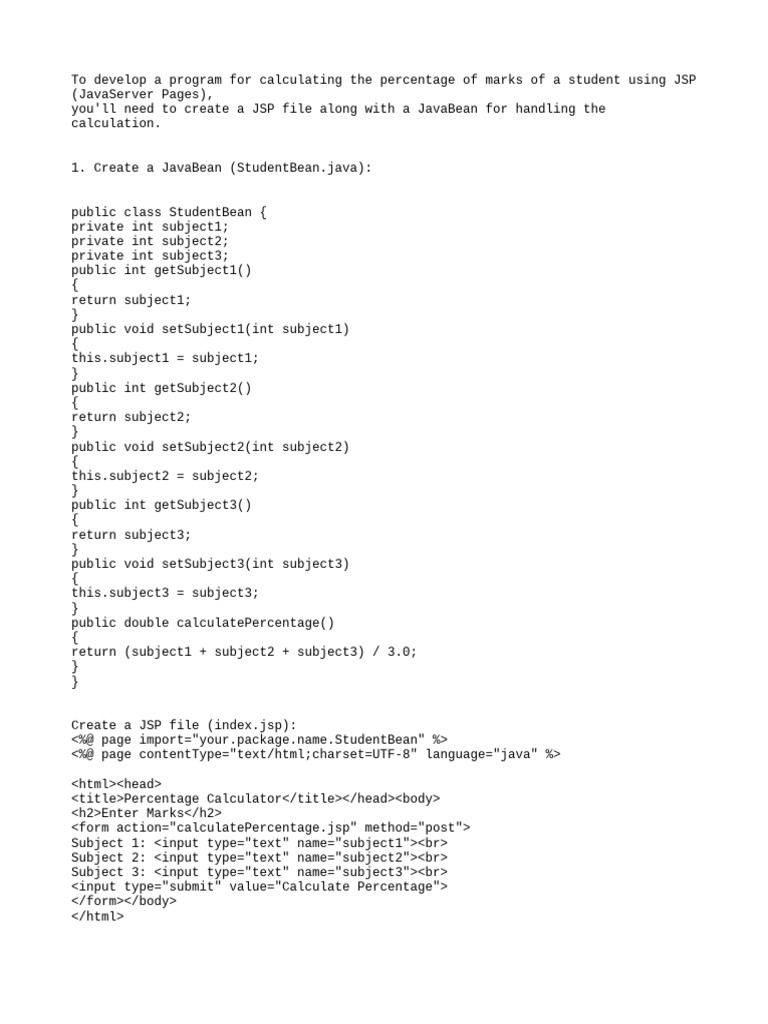 To develop a program for calculating the percentage of marks of a student using JSP (JavaServer Pages),
you'll need to create a JSP file along with a JavaBean for handling the calculation.

1. Create a JavaBean (StudentBean.java):

public class StudentBean {
private int subject1;
private int subject2;
private int subject3;
public int getSubject1()
{
return subject1;
}
public void setSubject1(int subject1)
{
this.subject1 = subject1;
}
public int getSubject2()
{
return subject2;
}
public void setSubject2(int subject2)
{
this.subject2 = subject2;
}
public int getSubject3()
{
return subject3;
}
public void setSubject3(int subject3)
{
this.subject3 = subject3;
}
public double calculatePercentage()
{
return (subject1 + subject2 + subject3) / 3.0;
}
}

Create a JSP file (index.jsp):
<%@ page import="your.package.name.StudentBean" %>
<%@ page contentType="text/html;charset=UTF-8" language="java" %>

<html><head>
<title>Percentage Calculator</title></head><body>
<h2>Enter Marks</h2>
<form action="calculatePercentage.jsp" method="post">
Subject 1: <input type="text" name="subject1"><br>
Subject 2: <input type="text" name="subject2"><br>
Subject 3: <input type="text" name="subject3"><br>
<input type="submit" value="Calculate Percentage">
</form></body>
</html>